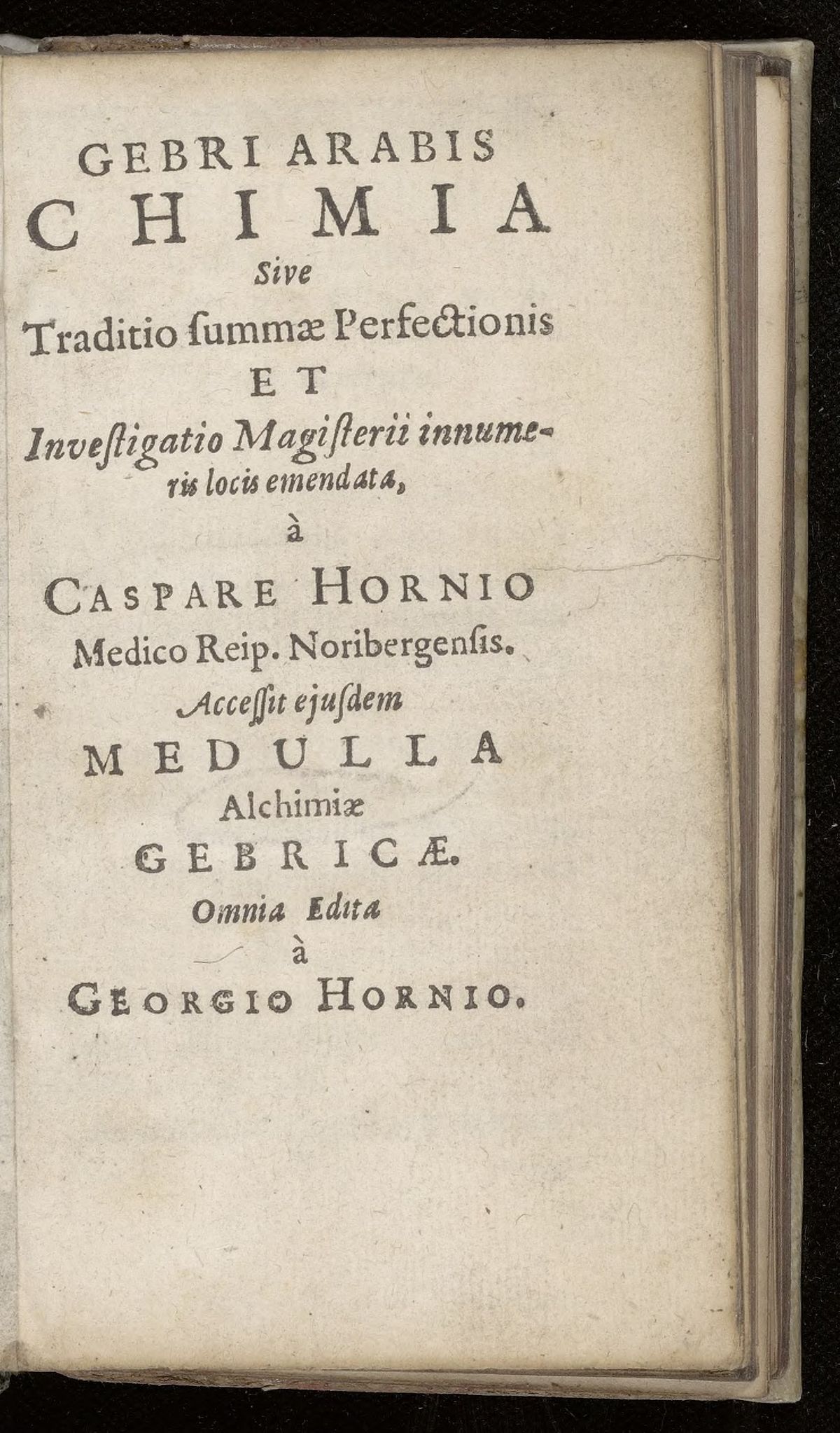 GEBRI ARABIS
CHIMIA
Sive
Traditio ſummæ Perfectionis
ET
Inveſtigatio Magiſterii innumeris locis emendata,
à
CASPARE HORNIO
Medico Reip. Noribergenſis.
Acceſſit ejuſdem
MEDULLA
Alchimiæ
GEBRICÆ.
Omnia Edita
à
GEORGIO HORNIO.